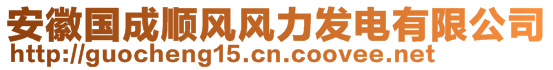 安徽国成顺风风力发电有限公司
http://guocheng15.cn.coovee.net